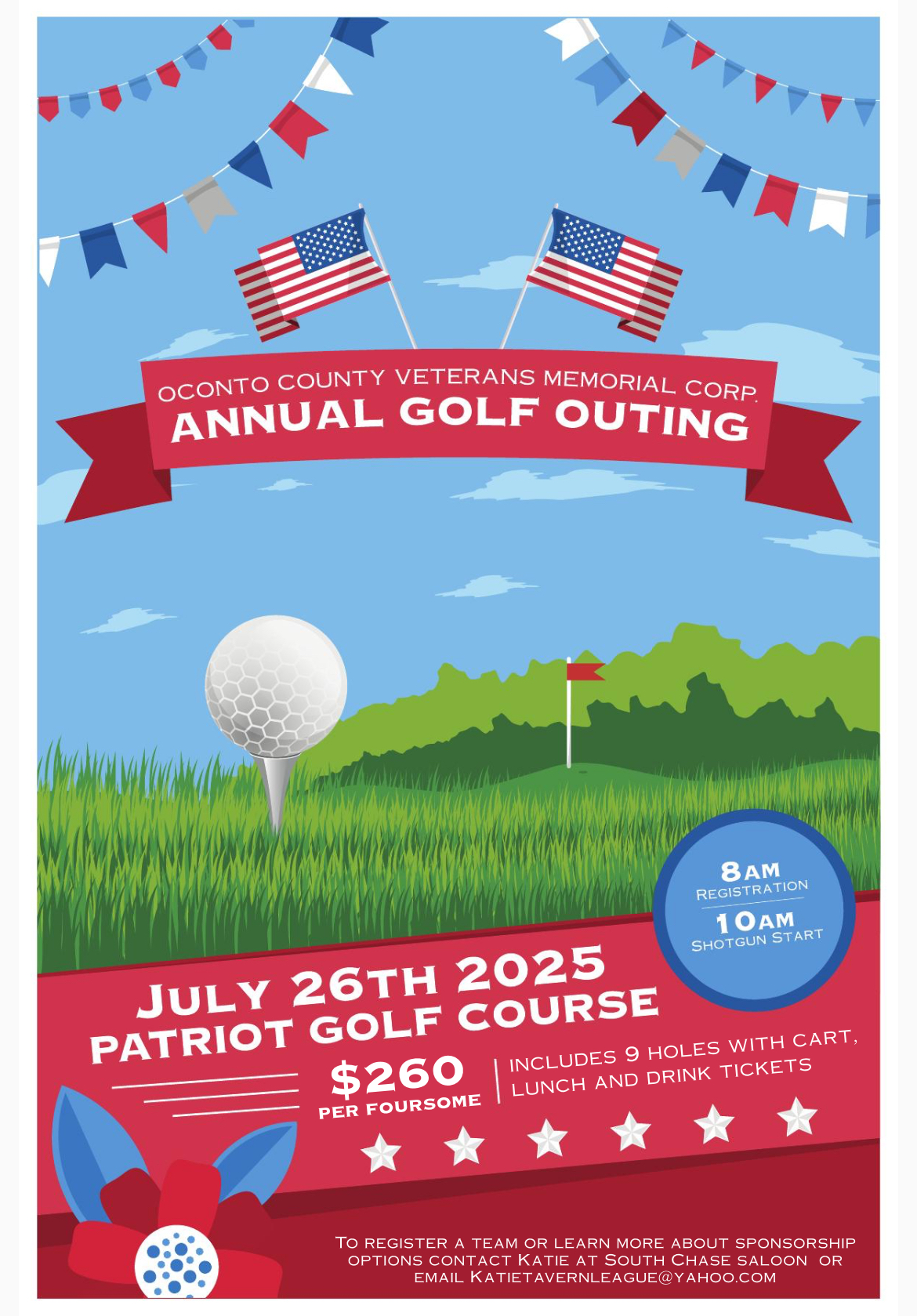 OCONTO COUNTY VETERANS MEMORIAL CORP.
ANNUAL GOLF OUTING

8AM
REGISTRATION
10AM
SHOTGUN START

JULY 26TH 2025
PATRIOT GOLF COURSE

$260
PER FOURSOME

INCLUDES 9 HOLES WITH CART, LUNCH AND DRINK TICKETS

TO REGISTER A TEAM OR LEARN MORE ABOUT SPONSORSHIP OPTIONS CONTACT KATIE AT SOUTH CHASE SALOON OR EMAIL KATIETAVERNLEAGUE@YAHOO.COM